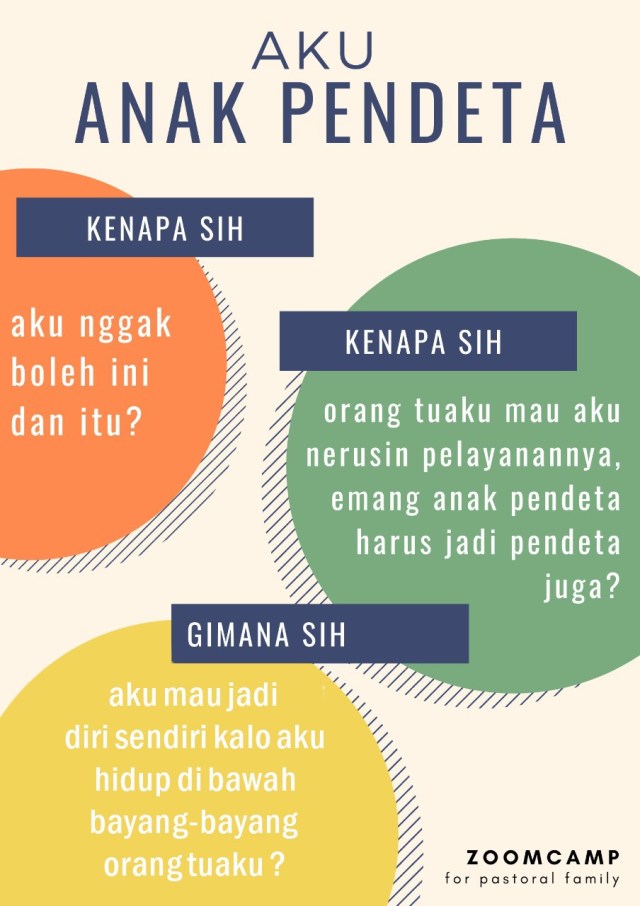 AKU
ANAK PENDETA

KENAPA SIH

aku nggak boleh ini dan itu?

KENAPA SIH

orang tuaku mau aku nerusin pelayanannya, emang anak pendeta harus jadi pendeta juga?

GIMANA SIH

aku mau jadi diri sendiri kalo aku hidup di bawah bayang-bayang orang tuaku ?

ZOOMCAMP
for pastoral family